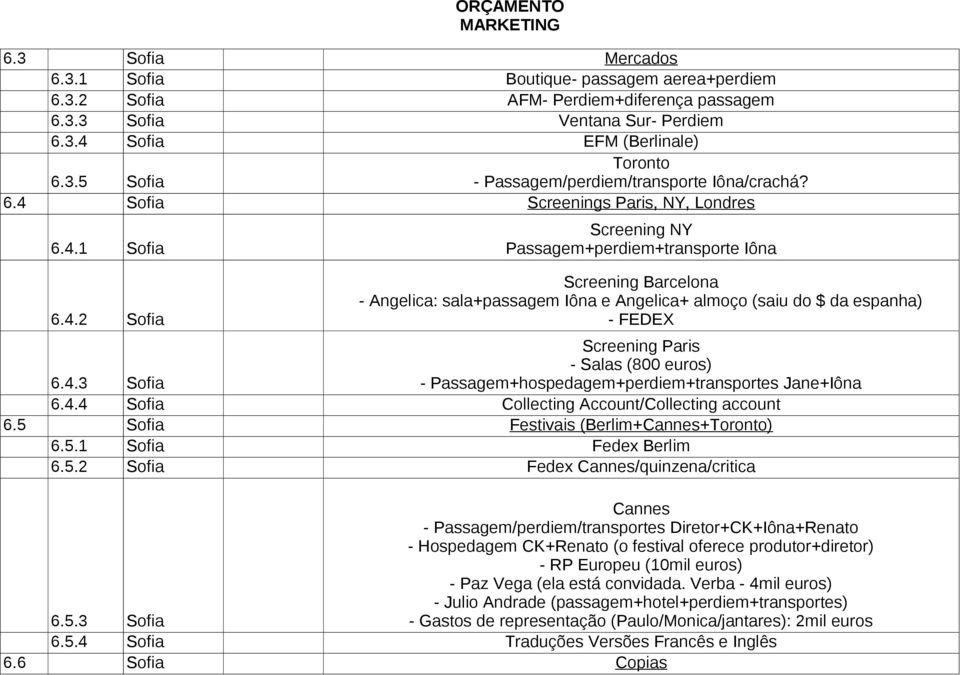 ORÇAMENTO
MARKETING

| | | | |
|---|---|---|---|
| 6.3 | | Sofia | Mercados |
| | 6.3.1 | Sofia | Boutique- passagem aerea+perdiem |
| | 6.3.2 | Sofia | AFM- Perdiem+diferença passagem |
| | 6.3.3 | Sofia | Ventana Sur- Perdiem |
| | 6.3.4 | Sofia | EFM (Berlinale) |
| | 6.3.5 | Sofia | Toronto - Passagem/perdiem/transporte Iôna/crachá? |
| 6.4 | | Sofia | Screenings Paris, NY, Londres |
| | 6.4.1 | Sofia | Screening NY Passagem+perdiem+transporte Iôna |
| | 6.4.2 | Sofia | Screening Barcelona - Angelica: sala+passagem Iôna e Angelica+ almoço (saiu do $ da espanha) - FEDEX |
| | 6.4.3 | Sofia | Screening Paris - Salas (800 euros) - Passagem+hospedagem+perdiem+transportes Jane+Iôna |
| | 6.4.4 | Sofia | Collecting Account/Collecting account |
| 6.5 | | Sofia | Festivais (Berlim+Cannes+Toronto) |
| | 6.5.1 | Sofia | Fedex Berlim |
| | 6.5.2 | Sofia | Fedex Cannes/quinzena/critica |
| | 6.5.3 | Sofia | Cannes - Passagem/perdiem/transportes Diretor+CK+Iôna+Renato - Hospedagem CK+Renato (o festival oferece produtor+diretor) - RP Europeu (10mil euros) - Paz Vega (ela está convidada. Verba - 4mil euros) - Julio Andrade (passagem+hotel+perdiem+transportes) - Gastos de representação (Paulo/Monica/jantares): 2mil euros |
| | 6.5.4 | Sofia | Traduções Versões Francês e Inglês |
| 6.6 | | Sofia | Copias |